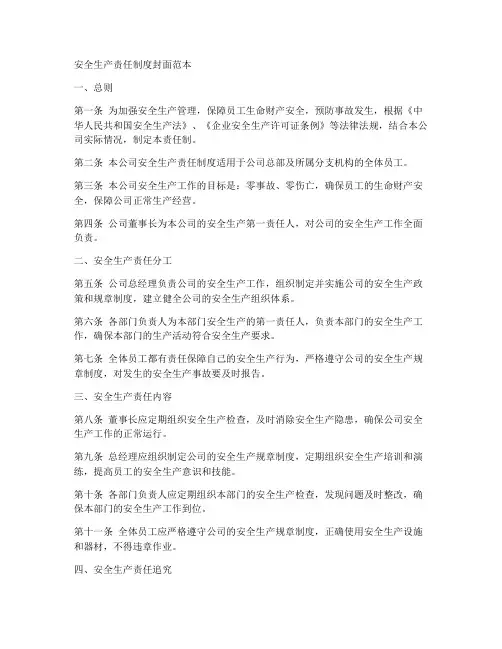 安全生产责任制度封面范本

一、总则

第一条 为加强安全生产管理，保障员工生命财产安全，预防事故发生，根据《中华人民共和国安全生产法》、《企业安全生产许可证条例》等法律法规，结合本公司实际情况，制定本责任制。

第二条 本公司安全生产责任制度适用于公司总部及所属分支机构的全体员工。

第三条 本公司安全生产工作的目标是：零事故、零伤亡，确保员工的生命财产安全，保障公司正常生产经营。

第四条 公司董事长为本公司的安全生产第一责任人，对公司的安全生产工作全面负责。

二、安全生产责任分工

第五条 公司总经理负责公司的安全生产工作，组织制定并实施公司的安全生产政策和规章制度，建立健全公司的安全生产组织体系。

第六条 各部门负责人为本部门安全生产的第一责任人，负责本部门的安全生产工作，确保本部门的生产活动符合安全生产要求。

第七条 全体员工都有责任保障自己的安全生产行为，严格遵守公司的安全生产规章制度，对发生的安全生产事故要及时报告。

三、安全生产责任内容

第八条 董事长应定期组织安全生产检查，及时消除安全生产隐患，确保公司安全生产工作的正常运行。

第九条 总经理应组织制定公司的安全生产规章制度，定期组织安全生产培训和演练，提高员工的安全生产意识和技能。

第十条 各部门负责人应定期组织本部门的安全生产检查，发现问题及时整改，确保本部门的安全生产工作到位。

第十一条 全体员工应严格遵守公司的安全生产规章制度，正确使用安全生产设施和器材，不得违章作业。

四、安全生产责任追究